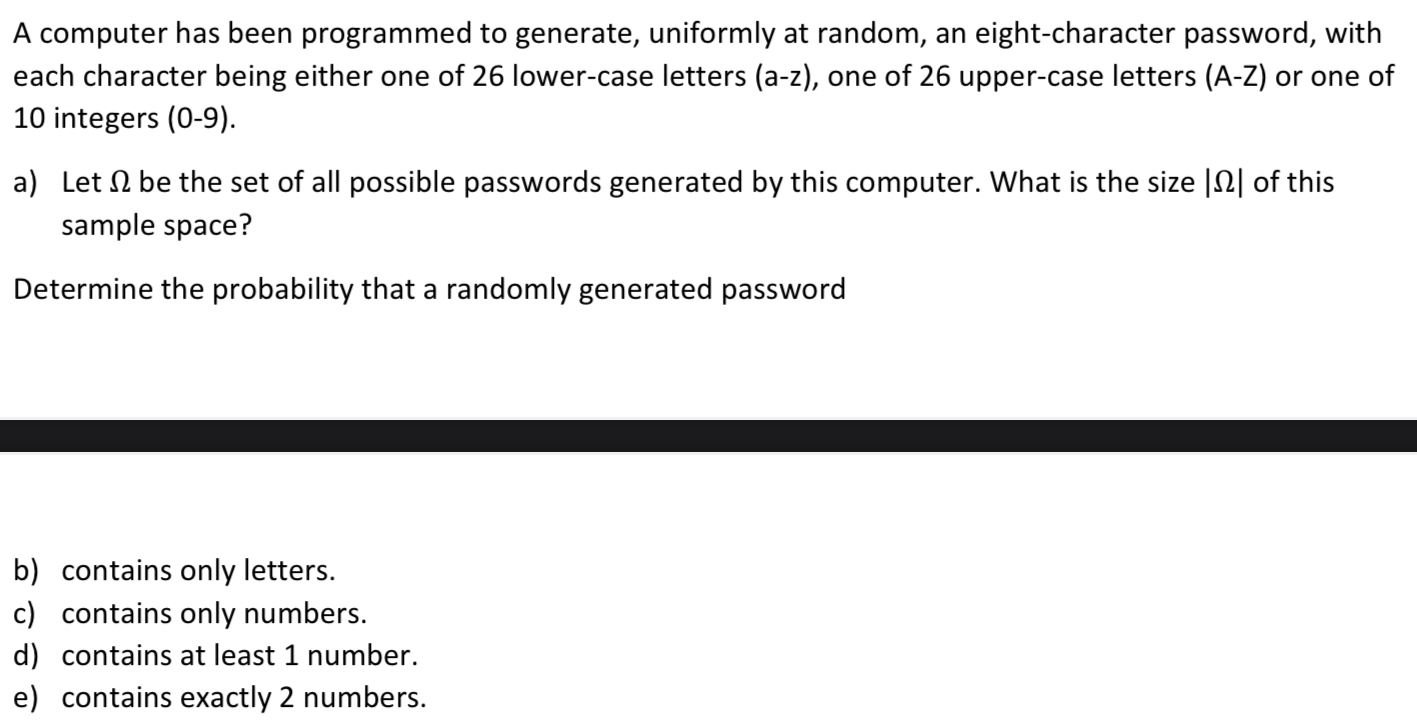 A computer has been programmed to generate, uniformly at random, an eight-character password, with each character being either one of 26 lower-case letters (a-z), one of 26 upper-case letters (A-Z) or one of 10 integers (0-9).

a) Let $\Omega$ be the set of all possible passwords generated by this computer. What is the size $|\Omega|$ of this sample space?

Determine the probability that a randomly generated password

b) contains only letters.
c) contains only numbers.
d) contains at least 1 number.
e) contains exactly 2 numbers.